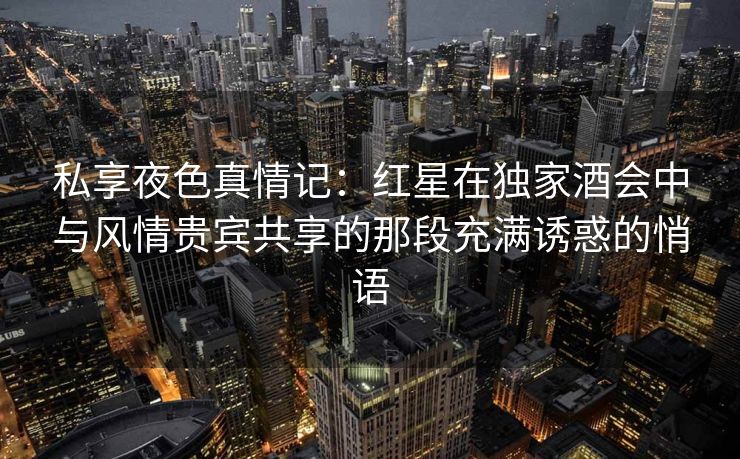 私享夜色真情记：红星在独家酒会中与风情贵宾共享的那段充满诱惑的悄语

UBS